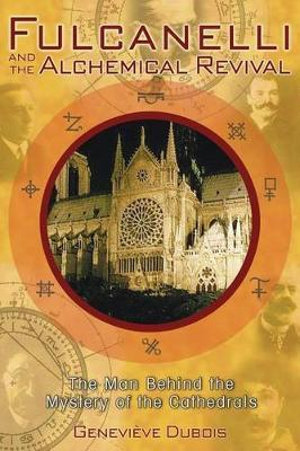 FULCANELLI AND THE ALCHEMICAL REVIVAL

The Man Behind the Mystery of the Cathedrals

GENEVIÈVE DUBOIS